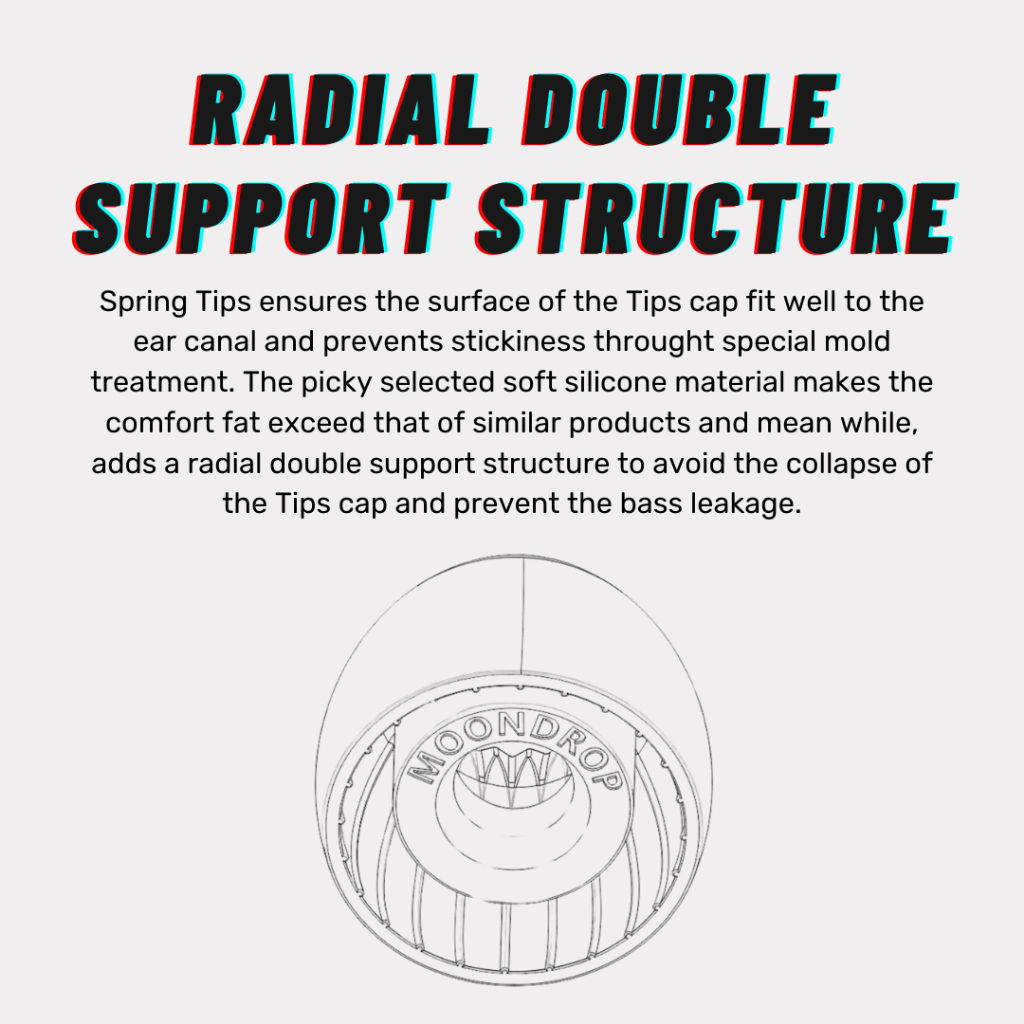 RADIAL DOUBLE
SUPPORT STRUCTURE

Spring Tips ensures the surface of the Tips cap fit well to the ear canal and prevents stickiness throught special mold treatment. The picky selected soft silicone material makes the comfort fat exceed that of similar products and mean while, adds a radial double support structure to avoid the collapse of the Tips cap and prevent the bass leakage.

MOONDROP